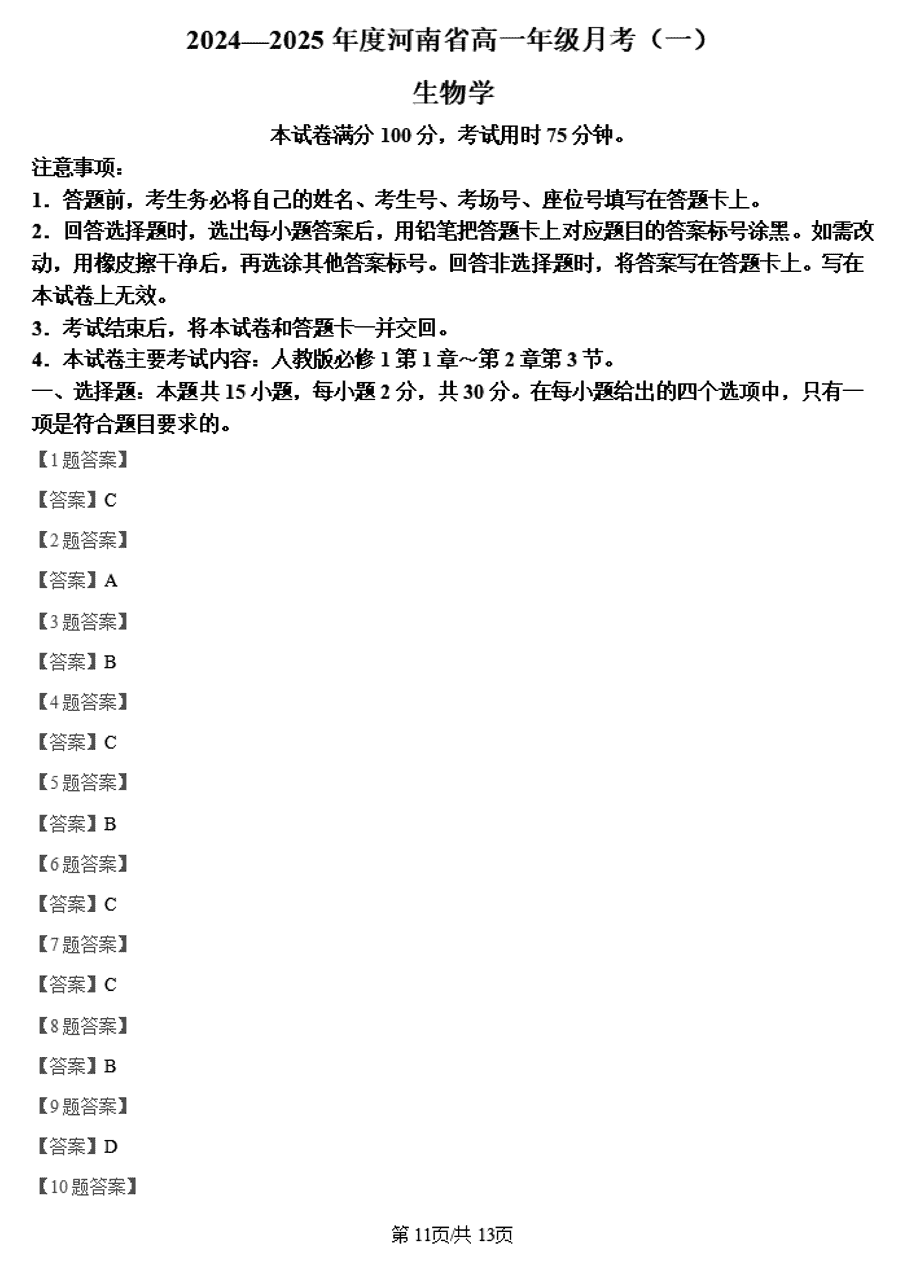 2024—2025 年度河南省高一年级月考（一）

生物学

本试卷满分 100 分，考试用时 75 分钟。

注意事项：

1．答题前，考生务必将自己的姓名、考生号、考场号、座位号填写在答题卡上。

2．回答选择题时，选出每小题答案后，用铅笔把答题卡上对应题目的答案标号涂黑。如需改动，用橡皮擦干净后，再选涂其他答案标号。回答非选择题时，将答案写在答题卡上。写在本试卷上无效。

3．考试结束后，将本试卷和答题卡一并交回。

4．本试卷主要考试内容：人教版必修 1 第 1 章~第 2 章第 3 节。

一、选择题：本题共 15 小题，每小题 2 分，共 30 分。在每小题给出的四个选项中，只有一项是符合题目要求的。

【1 题答案】

【答案】C

【2 题答案】

【答案】A

【3 题答案】

【答案】B

【4 题答案】

【答案】C

【5 题答案】

【答案】B

【6 题答案】

【答案】C

【7 题答案】

【答案】C

【8 题答案】

【答案】B

【9 题答案】

【答案】D

【10 题答案】

第 11页/共 13页